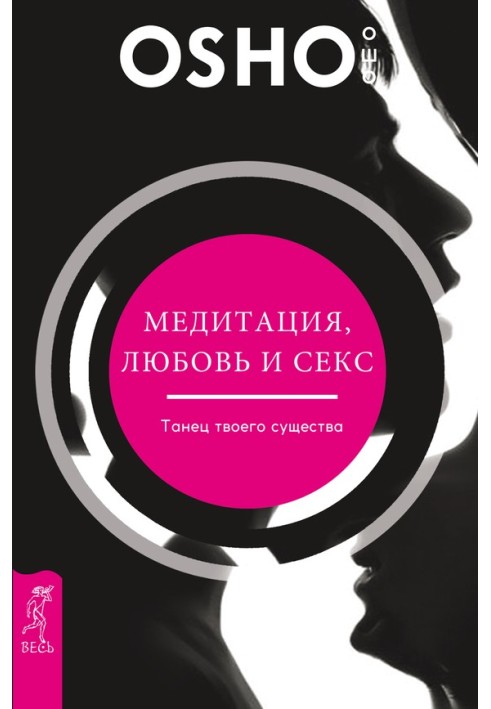 OSHO ОШО

МЕДИТАЦИЯ, ЛЮБОВЬ И СЕКС

Танец твоего существа

ВЕСЬ